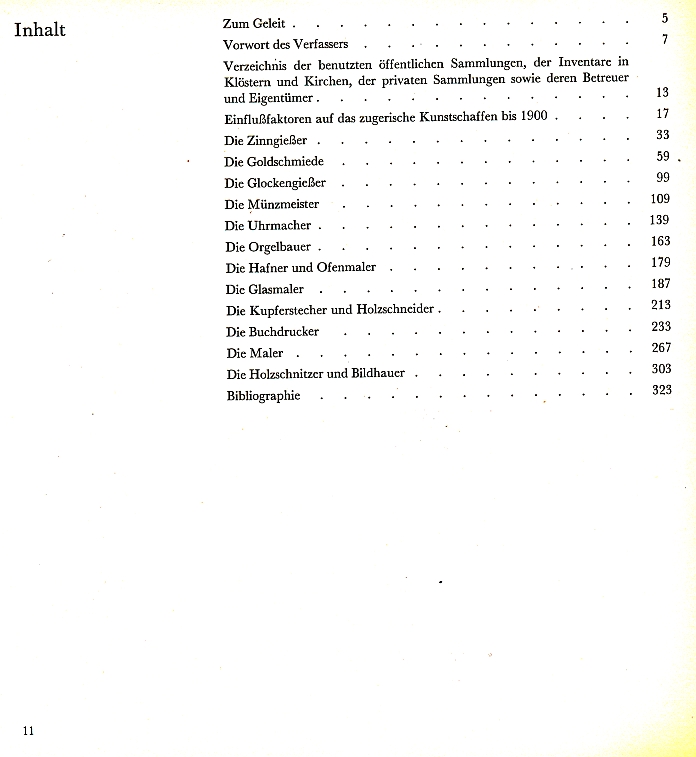 Inhalt

Zum Geleit 5
Vorwort des Verfassers 7
Verzeichnis der benutzten öffentlichen Sammlungen, der Inventare in Klöstern und Kirchen, der privaten Sammlungen sowie deren Betreuer und Eigentümer 13
Einflußfaktoren auf das zugerische Kunstschaffen bis 1900 17
Die Zinngießer 33
Die Goldschmiede 59
Die Glockengießer 99
Die Münzmeister 109
Die Uhrmacher 139
Die Orgelbauer 163
Die Hafner und Ofenmaler 179
Die Glasmaler 187
Die Kupferstecher und Holzschneider 213
Die Buchdrucker 233
Die Maler 267
Die Holzschnitzer und Bildhauer 303
Bibliographie 323

11